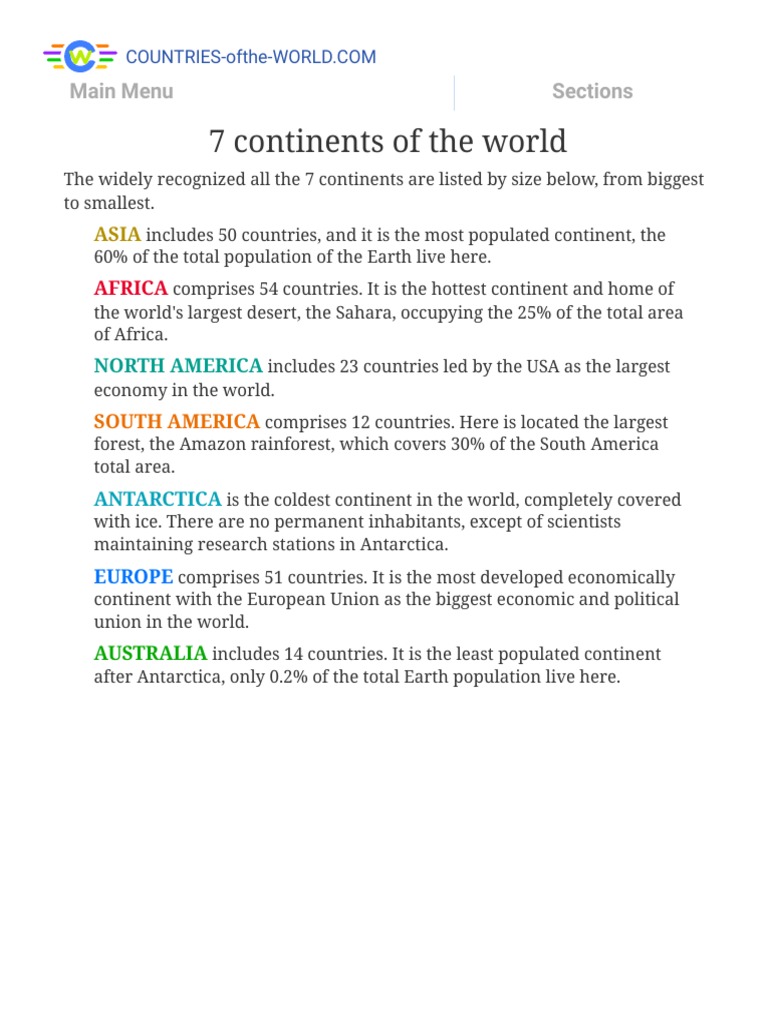 COUNTRIES-ofthe-WORLD.COM

Main Menu

Sections

7 continents of the world

The widely recognized all the 7 continents are listed by size below, from biggest to smallest.

ASIA includes 50 countries, and it is the most populated continent, the 60% of the total population of the Earth live here.

AFRICA comprises 54 countries. It is the hottest continent and home of the world's largest desert, the Sahara, occupying the 25% of the total area of Africa.

NORTH AMERICA includes 23 countries led by the USA as the largest economy in the world.

SOUTH AMERICA comprises 12 countries. Here is located the largest forest, the Amazon rainforest, which covers 30% of the South America total area.

ANTARCTICA is the coldest continent in the world, completely covered with ice. There are no permanent inhabitants, except of scientists maintaining research stations in Antarctica.

EUROPE comprises 51 countries. It is the most developed economically continent with the European Union as the biggest economic and political union in the world.

AUSTRALIA includes 14 countries. It is the least populated continent after Antarctica, only 0.2% of the total Earth population live here.